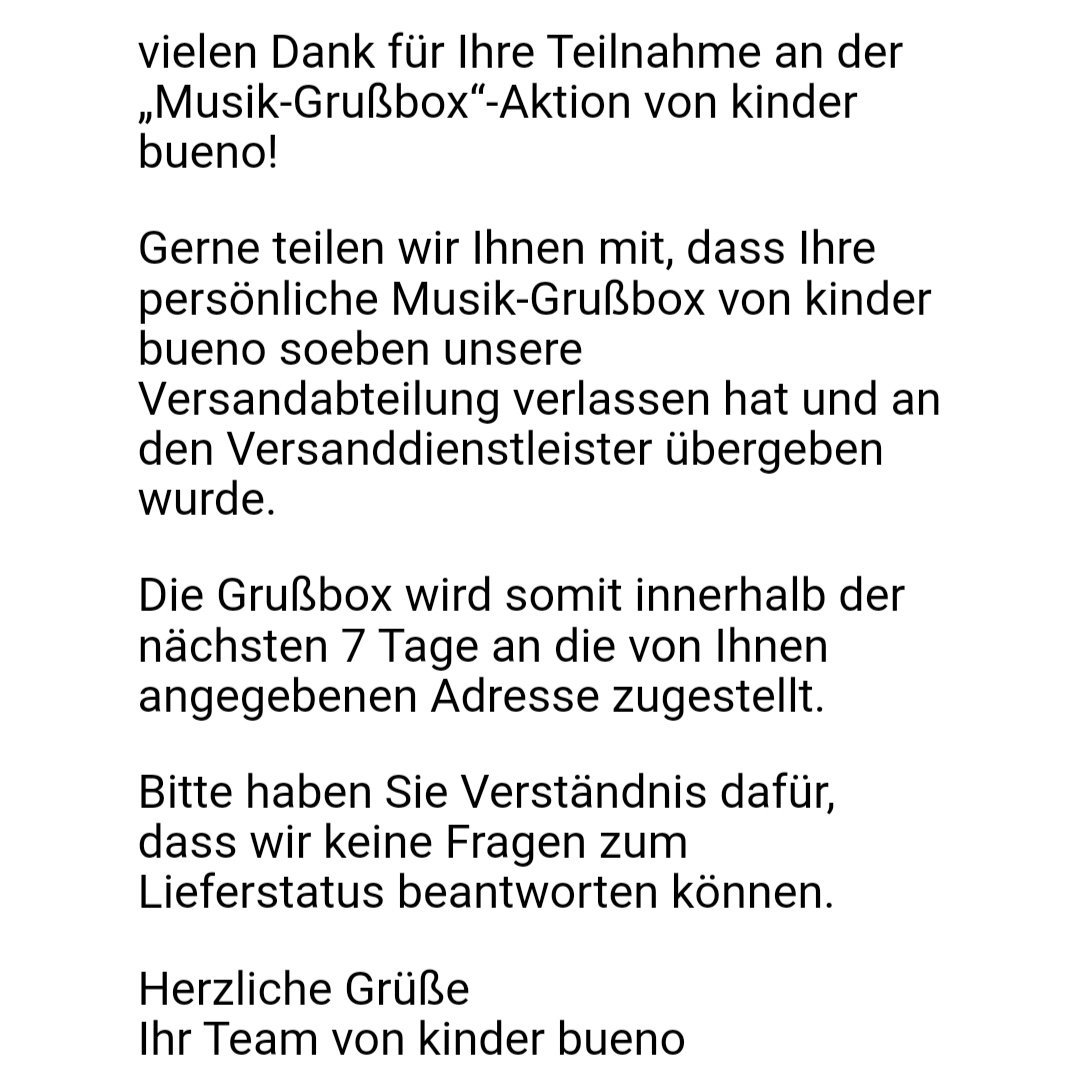 vielen Dank für Ihre Teilnahme an der „Musik-Grußbox“-Aktion von kinder bueno!

Gerne teilen wir Ihnen mit, dass Ihre persönliche Musik-Grußbox von kinder bueno soeben unsere Versandabteilung verlassen hat und an den Versanddienstleister übergeben wurde.

Die Grußbox wird somit innerhalb der nächsten 7 Tage an die von Ihnen angegebenen Adresse zugestellt.

Bitte haben Sie Verständnis dafür, dass wir keine Fragen zum Lieferstatus beantworten können.

Herzliche Grüße
Ihr Team von kinder bueno